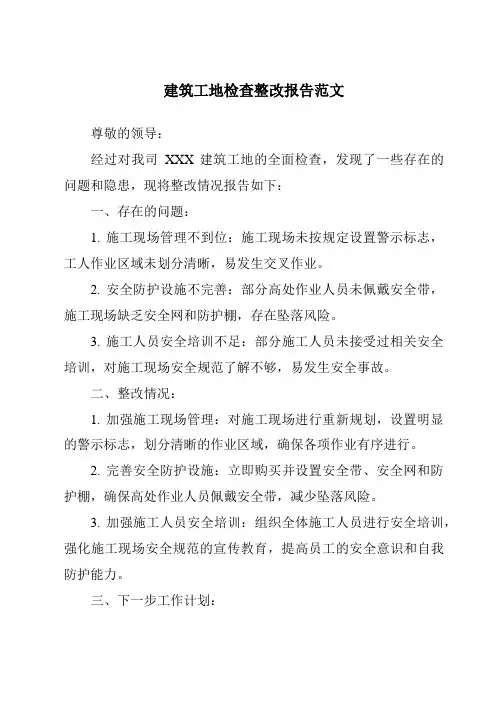 建筑工地检查整改报告范文

尊敬的领导：

经过对我司 XXX 建筑工地的全面检查，发现了一些存在的问题和隐患，现将整改情况报告如下：

一、存在的问题：

1. 施工现场管理不到位：施工现场未按规定设置警示标志，工人作业区域未划分清晰，易发生交叉作业。

2. 安全防护设施不完善：部分高处作业人员未佩戴安全带，施工现场缺乏安全网和防护棚，存在坠落风险。

3. 施工人员安全培训不足：部分施工人员未接受过相关安全培训，对施工现场安全规范了解不够，易发生安全事故。

二、整改情况：

1. 加强施工现场管理：对施工现场进行重新规划，设置明显的警示标志，划分清晰的作业区域，确保各项作业有序进行。

2. 完善安全防护设施：立即购买并设置安全带、安全网和防护棚，确保高处作业人员佩戴安全带，减少坠落风险。

3. 加强施工人员安全培训：组织全体施工人员进行安全培训，强化施工现场安全规范的宣传教育，提高员工的安全意识和自我防护能力。

三、下一步工作计划：